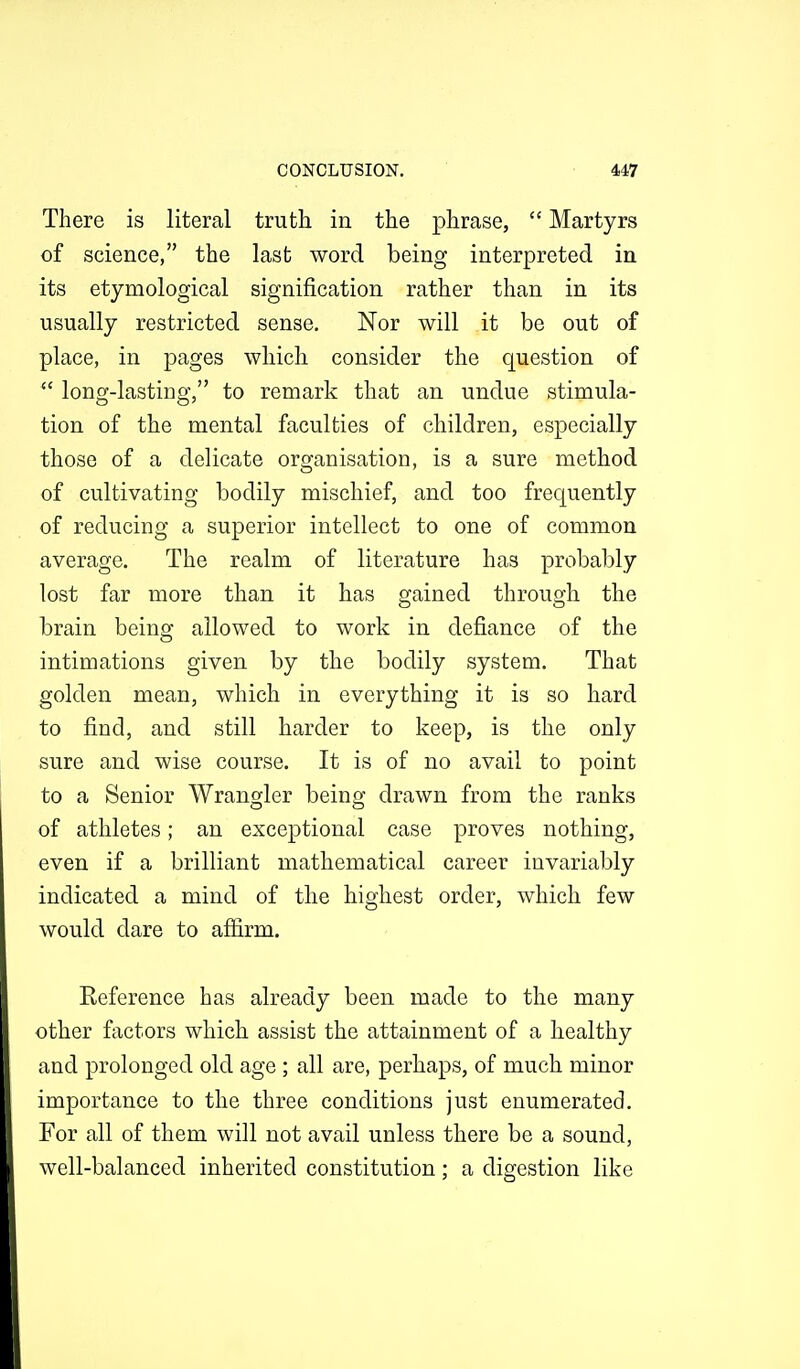 CONCLUSION. 447

There is literal truth in the phrase, "Martyrs of science," the last word being interpreted in its etymological signification rather than in its usually restricted sense. Nor will it be out of place, in pages which consider the question of "long-lasting," to remark that an undue stimulation of the mental faculties of children, especially those of a delicate organisation, is a sure method of cultivating bodily mischief, and too frequently of reducing a superior intellect to one of common average. The realm of literature has probably lost far more than it has gained through the brain being allowed to work in defiance of the intimations given by the bodily system. That golden mean, which in everything it is so hard to find, and still harder to keep, is the only sure and wise course. It is of no avail to point to a Senior Wrangler being drawn from the ranks of athletes; an exceptional case proves nothing, even if a brilliant mathematical career invariably indicated a mind of the highest order, which few would dare to affirm.

Reference has already been made to the many other factors which assist the attainment of a healthy and prolonged old age; all are, perhaps, of much minor importance to the three conditions just enumerated. For all of them will not avail unless there be a sound, well-balanced inherited constitution; a digestion like